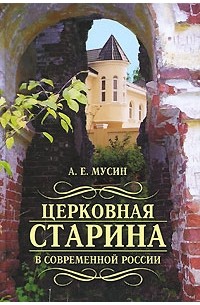 А. Е. МУСИН

ЦЕРКОВНАЯ
СТАРИНА
В СОВРЕМЕННОЙ РОССИИ